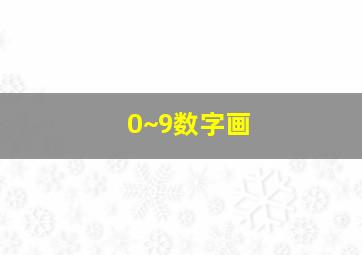 0~9数字画